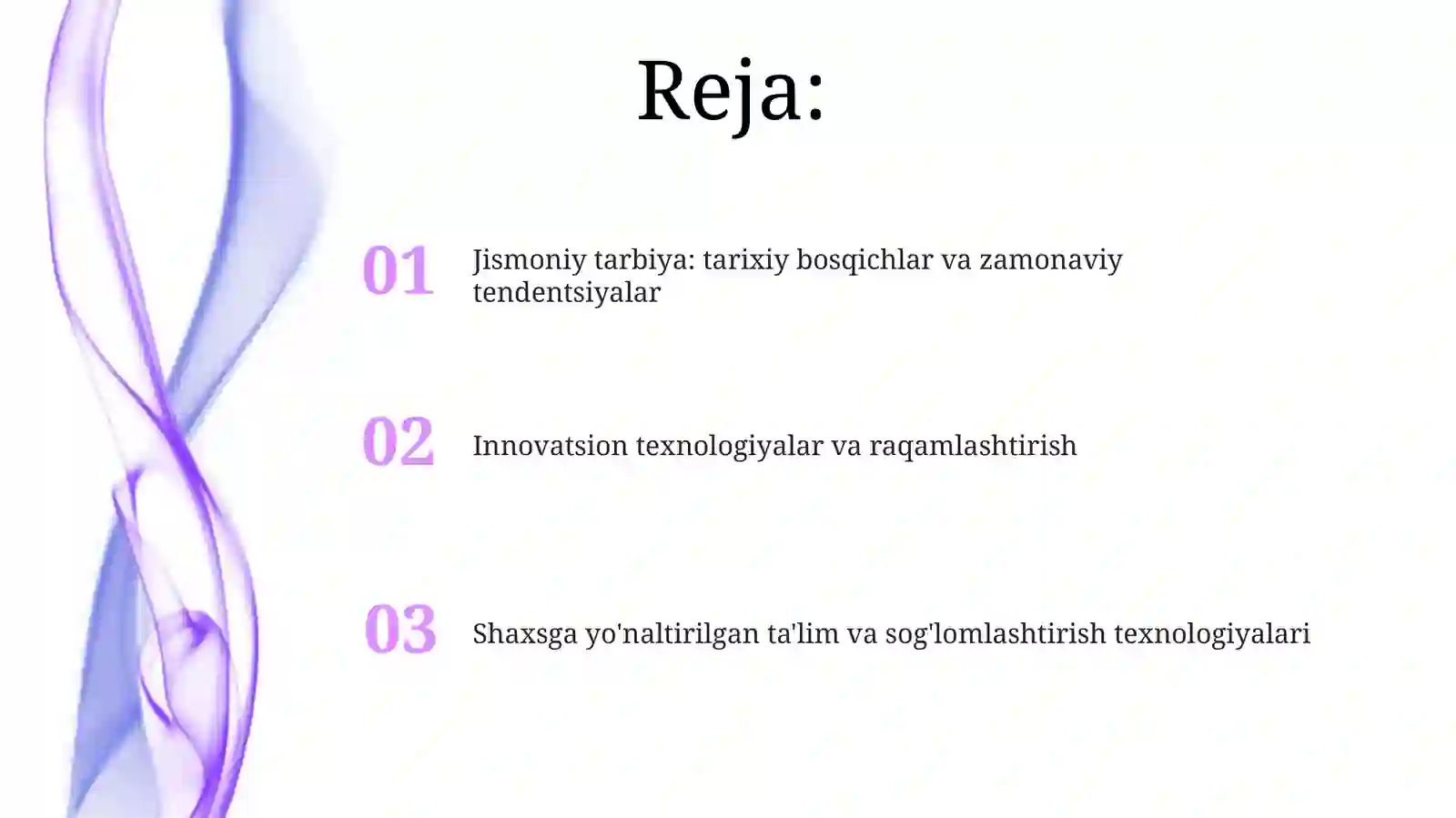 Reja:

01 Jismoniy tarbiya: tarixiy bosqichlar va zamonaviy tendentsiyalar

02 Innovatsion texnologiyalar va raqamlashtirish

03 Shaxsga yo'naltirilgan ta'lim va sog'lomlashtirish texnologiyalari